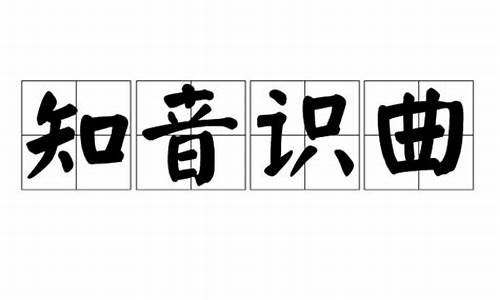 知音识曲